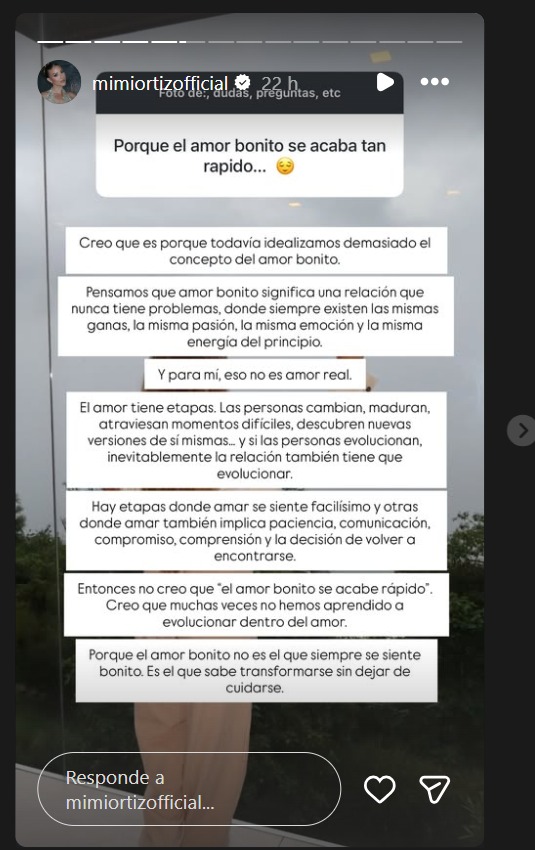 mimiortizofficial 22 h

Foto de:, dudas, preguntas, etc

Porque el amor bonito se acaba tan rapido... 😌

Creo que es porque todavía idealizamos demasiado el concepto del amor bonito.

Pensamos que amor bonito significa una relación que nunca tiene problemas, donde siempre existen las mismas ganas, la misma pasión, la misma emoción y la misma energía del principio.

Y para mí, eso no es amor real.

El amor tiene etapas. Las personas cambian, maduran, atraviesan momentos difíciles, descubren nuevas versiones de sí mismas... y si las personas evolucionan, inevitablemente la relación también tiene que evolucionar.

Hay etapas donde amar se siente facilísimo y otras donde amar también implica paciencia, comunicación, compromiso, comprensión y la decisión de volver a encontrarse.

Entonces no creo que "el amor bonito se acabe rápido". Creo que muchas veces no hemos aprendido a evolucionar dentro del amor.

Porque el amor bonito no es el que siempre se siente bonito. Es el que sabe transformarse sin dejar de cuidarse.

Responde a mimiortizofficial...